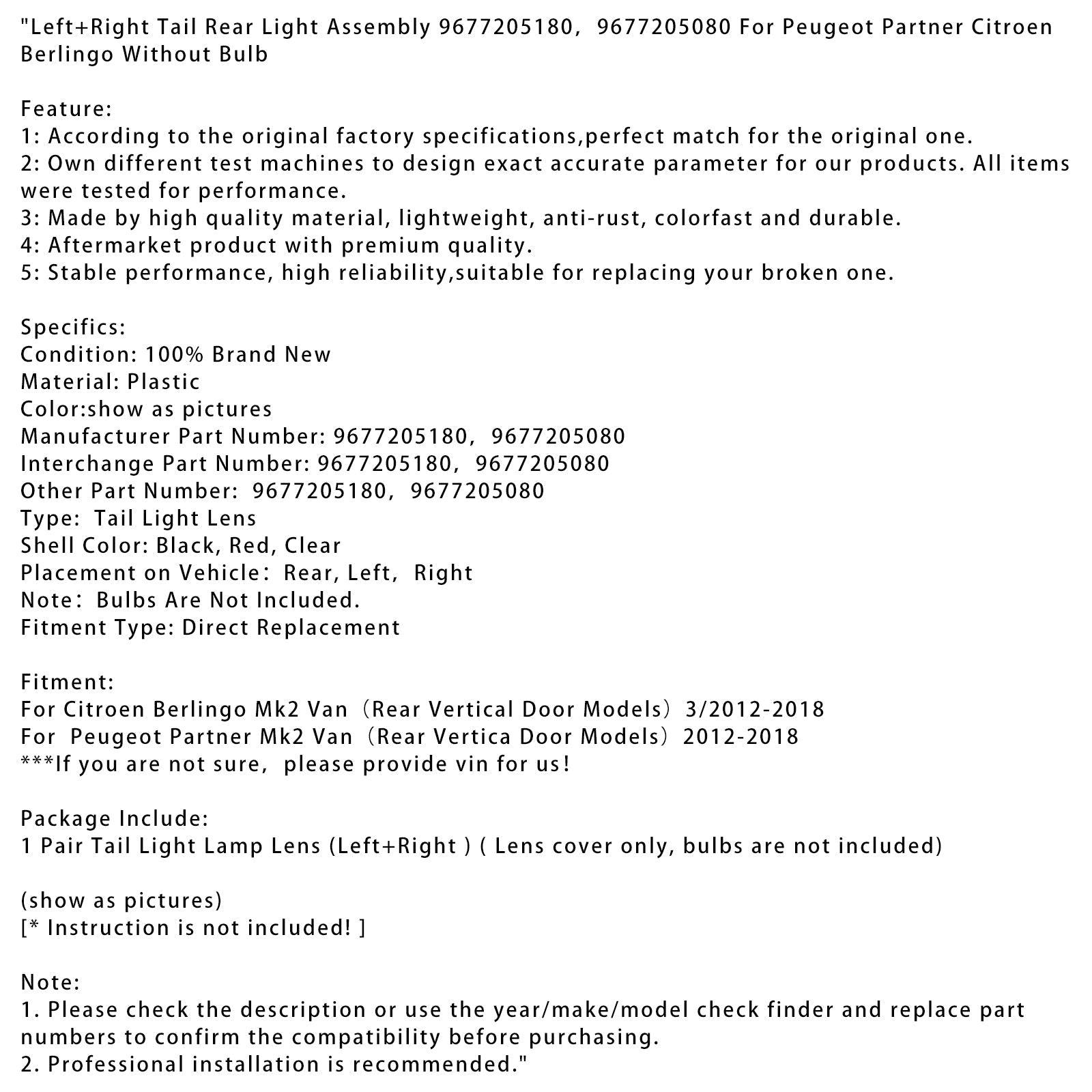 "Left+Right Tail Rear Light Assembly 9677205180, 9677205080 For Peugeot Partner Citroen Berlingo Without Bulb

Feature:
1: According to the original factory specifications,perfect match for the original one.
2: Own different test machines to design exact accurate parameter for our products. All items were tested for performance.
3: Made by high quality material, lightweight, anti-rust, colorfast and durable.
4: Aftermarket product with premium quality.
5: Stable performance, high reliability,suitable for replacing your broken one.

Specifics:
Condition: 100% Brand New
Material: Plastic
Color:show as pictures
Manufacturer Part Number: 9677205180, 9677205080
Interchange Part Number: 9677205180, 9677205080
Other Part Number: 9677205180, 9677205080
Type: Tail Light Lens
Shell Color: Black, Red, Clear
Placement on Vehicle: Rear, Left, Right
Note: Bulbs Are Not Included.
Fitment Type: Direct Replacement

Fitment:
For Citroen Berlingo Mk2 Van (Rear Vertical Door Models) 3/2012-2018
For Peugeot Partner Mk2 Van (Rear Vertica Door Models) 2012-2018
***If you are not sure, please provide vin for us!

Package Include:
1 Pair Tail Light Lamp Lens (Left+Right ) ( Lens cover only, bulbs are not included)

(show as pictures)
[* Instruction is not included! ]

Note:
1. Please check the description or use the year/make/model check finder and replace part numbers to confirm the compatibility before purchasing.
2. Professional installation is recommended."